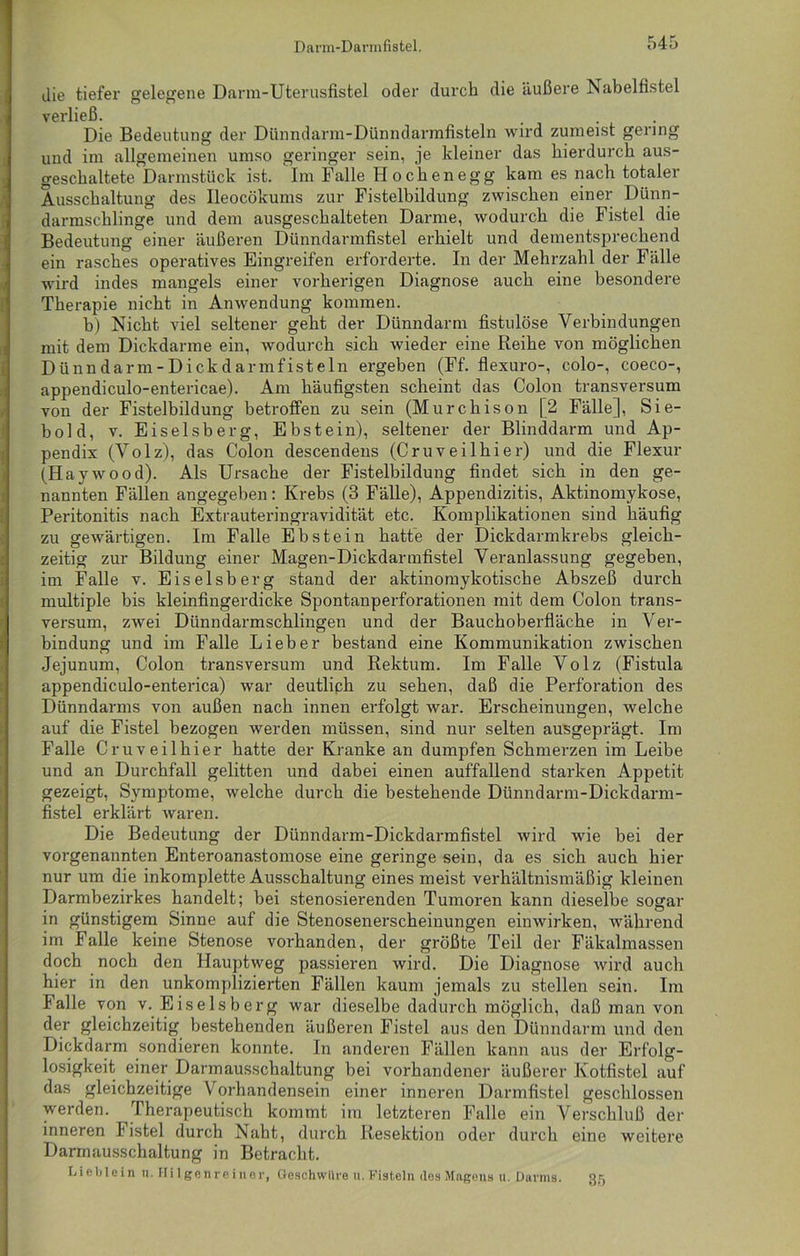 Darm-Darmfistel.

545

die tiefer gelegene Darm-Uterusfistel oder durch die äußere Nabelfistel verließ.

Die Bedeutung der Dünndarm-Dünndarmfisteln wird zumeist gering und im allgemeinen umso geringer sein, je kleiner das hierdurch ausgeschaltete Darmstück ist. Im Falle Hochenegg kam es nach totaler Ausschaltung des Ileocökums zur Fistelbildung zwischen einer Dünndarmschlinge und dem ausgeschalteten Darme, wodurch die Fistel die Bedeutung einer äußeren Dünndarmfistel erhielt und dementsprechend ein rasches operatives Eingreifen erforderte. In der Mehrzahl der Fälle wird indes mangels einer vorherigen Diagnose auch eine besondere Therapie nicht in Anwendung kommen.

b) Nicht viel seltener geht der Dünndarm fistulöse Verbindungen mit dem Dickdarme ein, wodurch sich wieder eine Reihe von möglichen Dünndarm-Dickdarmfisteln ergeben (Ff. flexuro-, colo-, coeco-, appendiculo-entericae). Am häufigsten scheint das Colon transversum von der Fistelbildung betroffen zu sein (Murchison [2 Fälle], Siebold, v. Eiselsberg, Ebstein), seltener der Blinddarm und Appendix (Volz), das Colon descendens (Cruveilhier) und die Flexur (Haywood). Als Ursache der Fistelbildung findet sich in den genannten Fällen angegeben: Krebs (3 Fälle), Appendizitis, Aktinomykose, Peritonitis nach Extrauteringravidität etc. Komplikationen sind häufig zu gewärtigen. Im Falle Ebstein hatte der Dickdarmkrebs gleichzeitig zur Bildung einer Magen-Dickdarmfistel Veranlassung gegeben, im Falle v. Eiselsberg stand der aktinomykotische Abszeß durch multiple bis kleinfingerdicke Spontanperforationen mit dem Colon transversum, zwei Dünndarmschlingen und der Bauchoberfläche in Verbindung und im Falle Lieber bestand eine Kommunikation zwischen Jejunum, Colon transversum und Rektum. Im Falle Volz (Fistula appendiculo-enterica) war deutlich zu sehen, daß die Perforation des Dünndarms von außen nach innen erfolgt war. Erscheinungen, welche auf die Fistel bezogen werden müssen, sind nur selten ausgeprägt. Im Falle Cruveilhier hatte der Kranke an dumpfen Schmerzen im Leibe und an Durchfall gelitten und dabei einen auffallend starken Appetit gezeigt, Symptome, welche durch die bestehende Dünndarm-Dickdarmfistel erklärt waren.

Die Bedeutung der Dünndarm-Dickdarmfistel wird wie bei der vorgenannten Enteroanastomose eine geringe sein, da es sich auch hier nur um die inkomplette Ausschaltung eines meist verhältnismäßig kleinen Darmbezirkes handelt; bei stenosierenden Tumoren kann dieselbe sogar in günstigem Sinne auf die Stenosenerscheinungen einwirken, während im Falle keine Stenose vorhanden, der größte Teil der Fäkalmassen doch noch den Hauptweg passieren wird. Die Diagnose wird auch hier in den unkomplizierten Fällen kaum jemals zu stellen sein. Im Falle von v. Eiselsberg war dieselbe dadurch möglich, daß man von der gleichzeitig bestehenden äußeren Fistel aus den Dünndarm und den Dickdarm sondieren konnte. In anderen Fällen kann aus der Erfolglosigkeit einer Darmausschaltung bei vorhandener äußerer Kotfistel auf das gleichzeitige Vorhandensein einer inneren Darmfistel geschlossen werden. Therapeutisch kommt im letzteren Falle ein Verschluß der inneren Fistel durch Naht, durch Resektion oder durch eine weitere Darmausschaltung in Betracht.

Lieblein u. Hilgenreiner, Geschwüre u. Fisteln des Magens u. Darms. 35